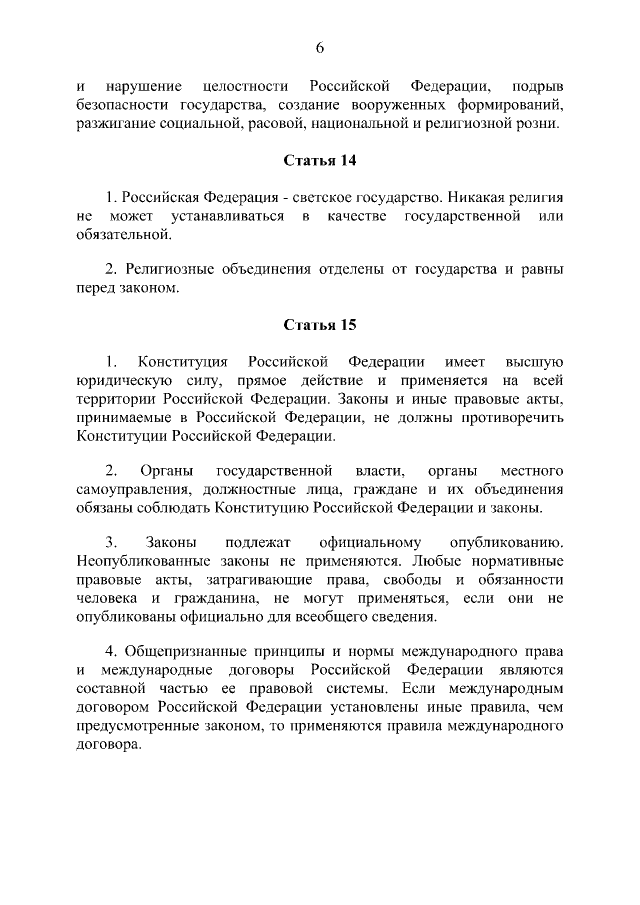 6

и нарушение целостности Российской Федерации, подрыв безопасности государства, создание вооруженных формирований, разжигание социальной, расовой, национальной и религиозной розни.

Статья 14

1. Российская Федерация - светское государство. Никакая религия не может устанавливаться в качестве государственной или обязательной.

2. Религиозные объединения отделены от государства и равны перед законом.

Статья 15

1. Конституция Российской Федерации имеет высшую юридическую силу, прямое действие и применяется на всей территории Российской Федерации. Законы и иные правовые акты, принимаемые в Российской Федерации, не должны противоречить Конституции Российской Федерации.

2. Органы государственной власти, органы местного самоуправления, должностные лица, граждане и их объединения обязаны соблюдать Конституцию Российской Федерации и законы.

3. Законы подлежат официальному опубликованию. Неопубликованные законы не применяются. Любые нормативные правовые акты, затрагивающие права, свободы и обязанности человека и гражданина, не могут применяться, если они не опубликованы официально для всеобщего сведения.

4. Общепризнанные принципы и нормы международного права и международные договоры Российской Федерации являются составной частью ее правовой системы. Если международным договором Российской Федерации установлены иные правила, чем предусмотренные законом, то применяются правила международного договора.